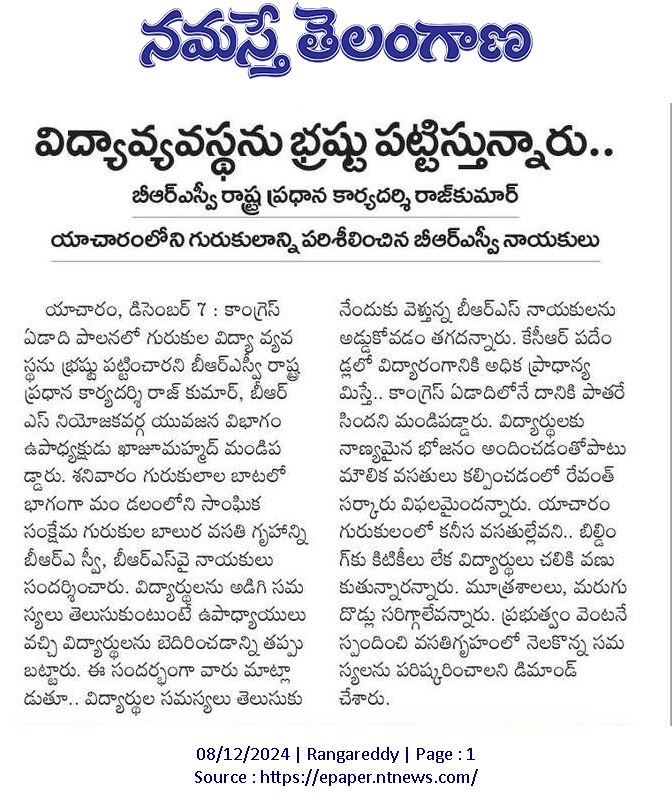 నమస్తే తెలంగాణ

విద్యావ్యవస్థను భ్రష్టు పట్టిస్తున్నారు..

బీఆర్ఎస్వీ రాష్ట్ర ప్రధాన కార్యదర్శి రాజ్‌కుమార్

యాచారంలోని గురుకులాన్ని పరిశీలించిన బీఆర్ఎస్వీ నాయకులు

యాచారం, డిసెంబర్ 7 : కాంగ్రెస్ ఏడాది పాలనలో గురుకుల విద్యా వ్యవస్థను భ్రష్టు పట్టించారని బీఆర్ఎస్వీ రాష్ట్ర ప్రధాన కార్యదర్శి రాజ్ కుమార్, బీఆర్ఎస్ నియోజకవర్గ యువజన విభాగం ఉపాధ్యక్షుడు ఖాజామహ్మద్ మండిపడ్డారు. శనివారం గురుకులాల బాటలో భాగంగా మం డలంలోని సాంఘిక సంక్షేమ గురుకుల బాలుర వసతి గృహాన్ని బీఆర్ఎ స్వీ, బీఆర్ఎస్‌వై నాయకులు సందర్శించారు. విద్యార్థులను అడిగి సమస్యలు తెలుసుకుంటుంటే ఉపాధ్యాయులు వచ్చి విద్యార్థులను బెదిరించడాన్ని తప్పుబట్టారు. ఈ సందర్భంగా వారు మాట్లాడుతూ.. విద్యార్థుల సమస్యలు తెలుసుకునేందుకు వెళ్తున్న బీఆర్ఎస్ నాయకులను అడ్డుకోవడం తగదన్నారు. కేసీఆర్ పదేండ్లలో విద్యారంగానికి అధిక ప్రాధాన్యమిస్తే.. కాంగ్రెస్ ఏడాదిలోనే దానికి పాతరేసిందని మండిపడ్డారు. విద్యార్థులకు నాణ్యమైన భోజనం అందించడంతోపాటు మౌలిక వసతులు కల్పించడంలో రేవంత్ సర్కారు విఫలమైందన్నారు. యాచారం గురుకులంలో కనీస వసతుల్లేవని.. బిల్డింగ్‌కు కిటికీలు లేక విద్యార్థులు చలికి వణుకుతున్నారన్నారు. మూత్రశాలలు, మరుగుదొడ్లు సరిగ్గాలేవన్నారు. ప్రభుత్వం వెంటనే స్పందించి వసతిగృహంలో నెలకొన్న సమస్యలను పరిష్కరించాలని డిమాండ్ చేశారు.

08/12/2024 | Rangareddy | Page : 1
Source : https://epaper.ntnews.com/